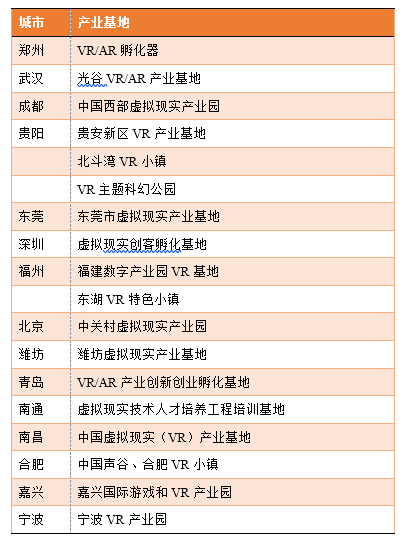 | 城市 | 产业基地 |
|---|---|
| 郑州 | VR/AR 孵化器 |
| 武汉 | 光谷 VR/AR 产业基地 |
| 成都 | 中国西部虚拟现实产业园 |
| 贵阳 | 贵安新区 VR 产业基地 |
| | 北斗湾 VR 小镇 |
| | VR 主题科幻公园 |
| 东莞 | 东莞市虚拟现实产业基地 |
| 深圳 | 虚拟现实创客孵化基地 |
| 福州 | 福建数字产业园 VR 基地 |
| | 东湖 VR 特色小镇 |
| 北京 | 中关村虚拟现实产业园 |
| 潍坊 | 潍坊虚拟现实产业基地 |
| 青岛 | VR/AR 产业创新创业孵化基地 |
| 南通 | 虚拟现实技术人才培养工程培训基地 |
| 南昌 | 中国虚拟现实（VR）产业基地 |
| 合肥 | 中国声谷、合肥 VR 小镇 |
| 嘉兴 | 嘉兴国际游戏和 VR 产业园 |
| 宁波 | 宁波 VR 产业园 |